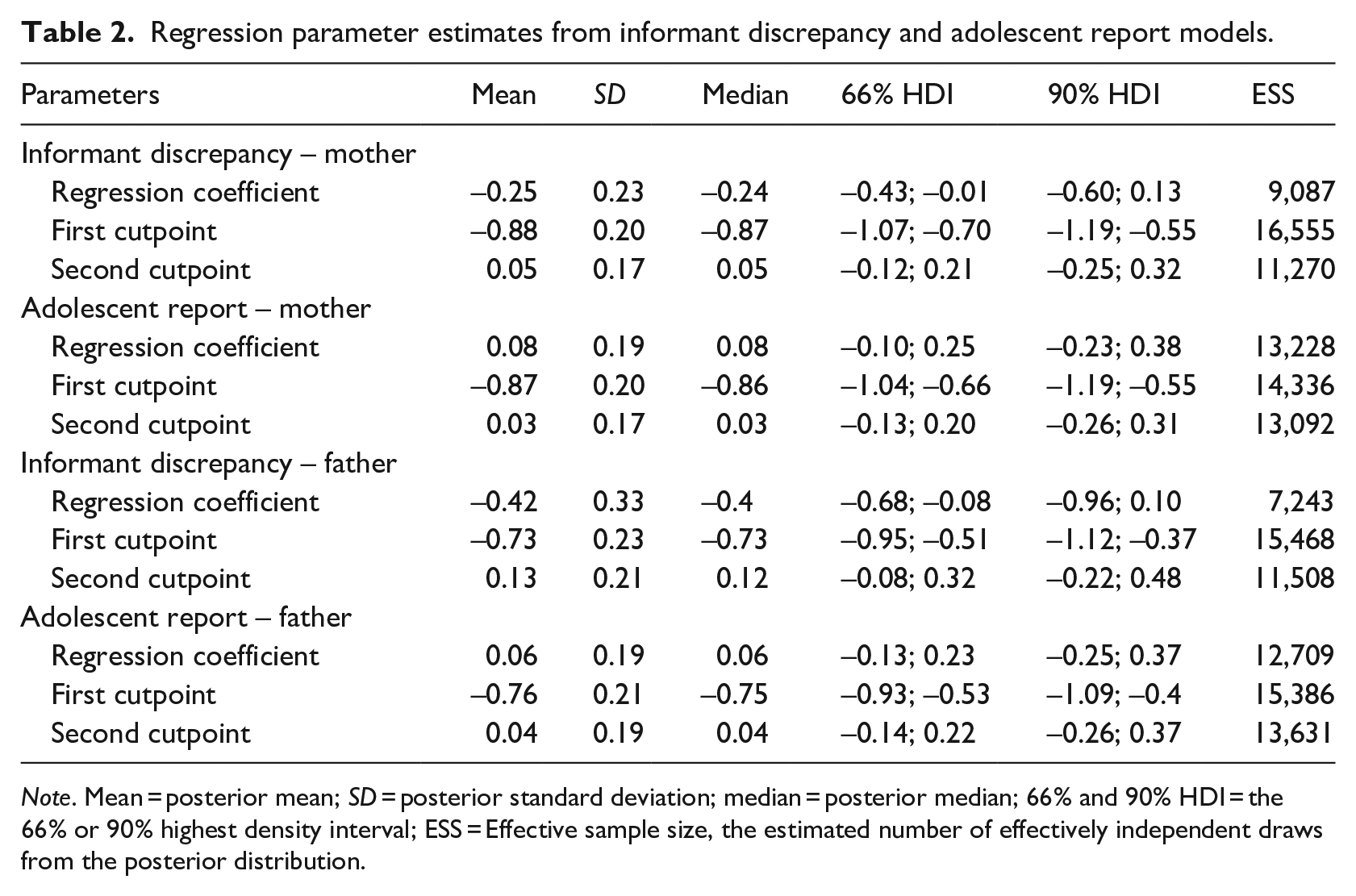 Table 2. Regression parameter estimates from informant discrepancy and adolescent report models.

| Parameters | Mean | SD | Median | 66% HDI | 90% HDI | ESS |
|---|---|---|---|---|---|---|
| Informant discrepancy – mother | | | | | | |
| Regression coefficient | –0.25 | 0.23 | –0.24 | –0.43; –0.01 | –0.60; 0.13 | 9,087 |
| First cutpoint | –0.88 | 0.20 | –0.87 | –1.07; –0.70 | –1.19; –0.55 | 16,555 |
| Second cutpoint | 0.05 | 0.17 | 0.05 | –0.12; 0.21 | –0.25; 0.32 | 11,270 |
| Adolescent report – mother | | | | | | |
| Regression coefficient | 0.08 | 0.19 | 0.08 | –0.10; 0.25 | –0.23; 0.38 | 13,228 |
| First cutpoint | –0.87 | 0.20 | –0.86 | –1.04; –0.66 | –1.19; –0.55 | 14,336 |
| Second cutpoint | 0.03 | 0.17 | 0.03 | –0.13; 0.20 | –0.26; 0.31 | 13,092 |
| Informant discrepancy – father | | | | | | |
| Regression coefficient | –0.42 | 0.33 | –0.4 | –0.68; –0.08 | –0.96; 0.10 | 7,243 |
| First cutpoint | –0.73 | 0.23 | –0.73 | –0.95; –0.51 | –1.12; –0.37 | 15,468 |
| Second cutpoint | 0.13 | 0.21 | 0.12 | –0.08; 0.32 | –0.22; 0.48 | 11,508 |
| Adolescent report – father | | | | | | |
| Regression coefficient | 0.06 | 0.19 | 0.06 | –0.13; 0.23 | –0.25; 0.37 | 12,709 |
| First cutpoint | –0.76 | 0.21 | –0.75 | –0.93; –0.53 | –1.09; –0.4 | 15,386 |
| Second cutpoint | 0.04 | 0.19 | 0.04 | –0.14; 0.22 | –0.26; 0.37 | 13,631 |

Note. Mean = posterior mean; SD = posterior standard deviation; median = posterior median; 66% and 90% HDI = the 66% or 90% highest density interval; ESS = Effective sample size, the estimated number of effectively independent draws from the posterior distribution.